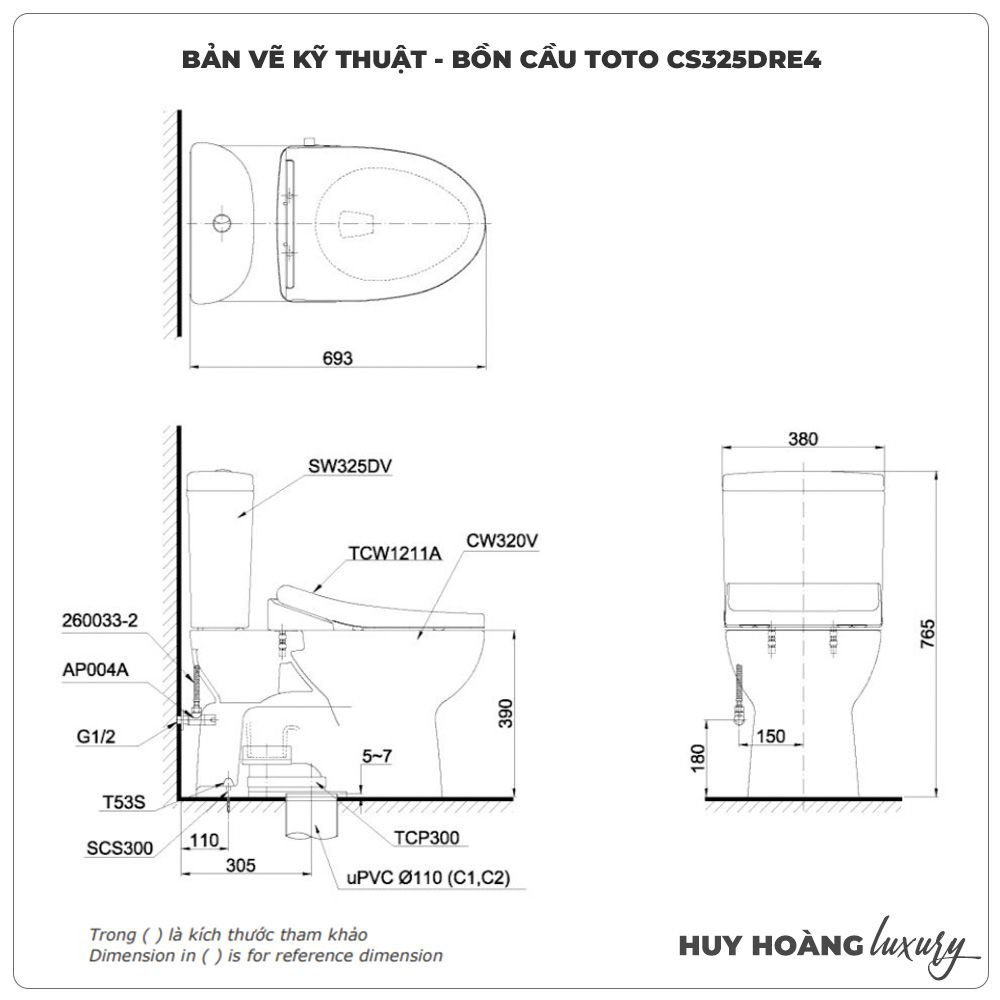 BẢN VẼ KỸ THUẬT - BỒN CẦU TOTO CS325DRE4

693

SW325DV

TCW1211A

CW320V

260033-2

AP004A

G1/2

T53S

SCS300

390

5~7

110

305

TCP300

uPVC Ø110 (C1,C2)

380

765

150

180

Trong ( ) là kích thước tham khảo
Dimension in ( ) is for reference dimension

HUY HOÀNG luxury